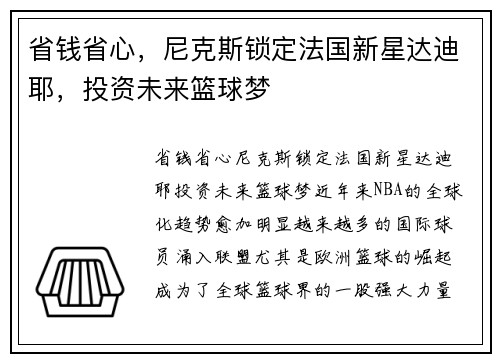 省钱省心，尼克斯锁定法国新星达迪耶，投资未来篮球梦

省钱省心尼克斯锁定法国新星达迪耶投资未来篮球梦近年来NBA的全球化趋势愈加明显越来越多的国际球员涌入联盟尤其是欧洲篮球的崛起成为了全球篮球界的一股强大力量